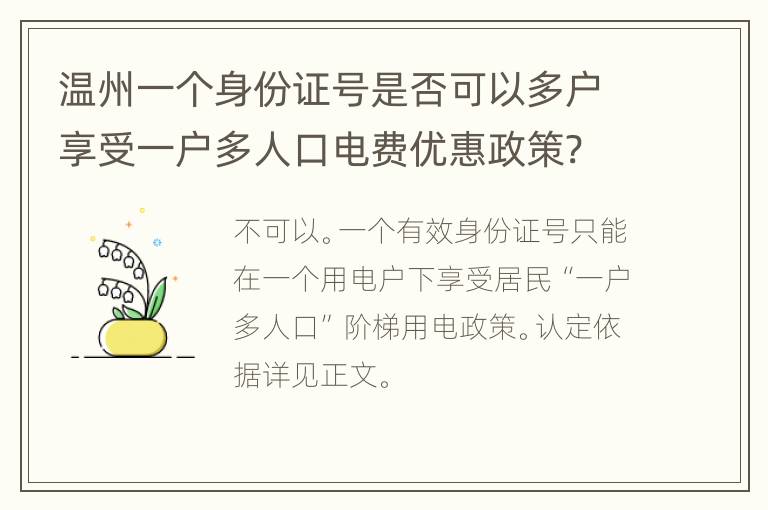 温州一个身份证号是否可以多户享受一户多人口电费优惠政策?

不可以。一个有效身份证号只能在一个用电户下享受居民“一户多人口”阶梯用电政策。认定依据详见正文。